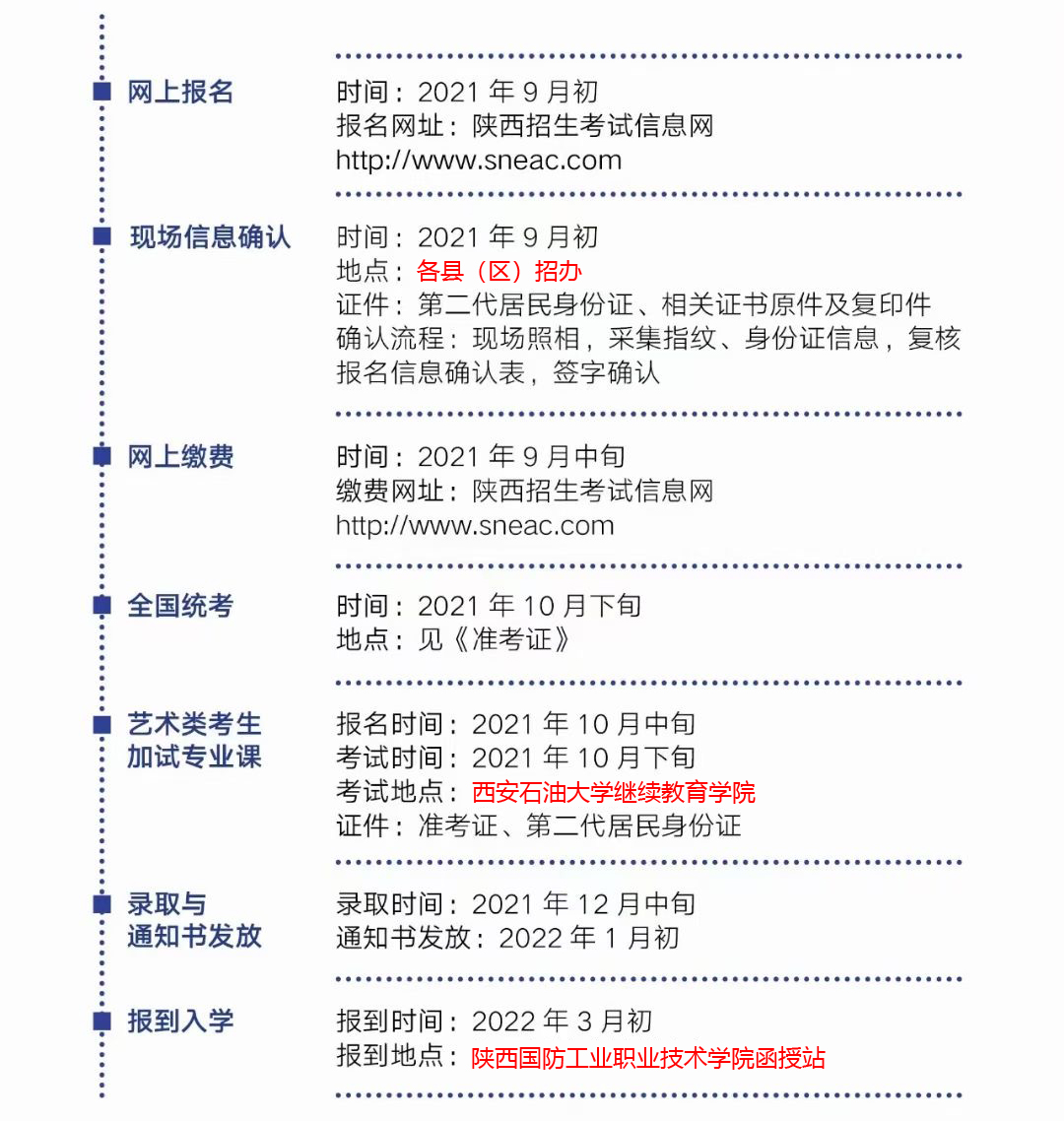 网上报名

时间：2021 年 9 月初
报名网址：陕西招生考试信息网
http://www.sneac.com

现场信息确认

时间：2021 年 9 月初
地点：各县（区）招办
证件：第二代居民身份证、相关证书原件及复印件
确认流程：现场照相，采集指纹、身份证信息，复核报名信息确认表，签字确认

网上缴费

时间：2021 年 9 月中旬
缴费网址：陕西招生考试信息网
http://www.sneac.com

全国统考

时间：2021 年 10 月下旬
地点：见《准考证》

艺术类考生加试专业课

报名时间：2021 年 10 月中旬
考试时间：2021 年 10 月下旬
考试地点：西安石油大学继续教育学院
证件：准考证、第二代居民身份证

录取与通知书发放

录取时间：2021 年 12 月中旬
通知书发放：2022 年 1 月初

报到入学

报到时间：2022 年 3 月初
报到地点：陕西国防工业职业技术学院函授站